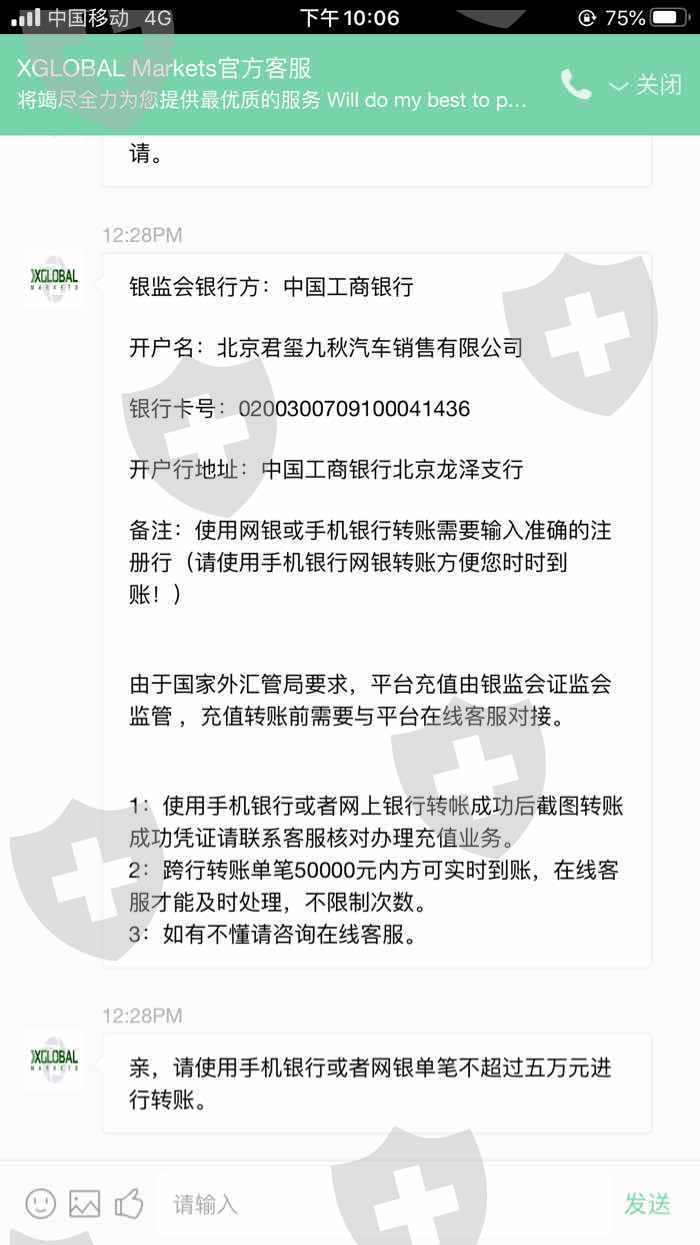 中国移动 4G 下午10:06 75%

XGLOBAL Markets官方客服
将竭尽全力为您提供最优质的服务 Will do my best to p...

关闭

请。

12:28PM

XGLOBAL MARKETS

银监会银行方：中国工商银行

开户名：北京君玺九秋汽车销售有限公司

银行卡号：0200300709100041436

开户行地址：中国工商银行北京龙泽支行

备注：使用网银或手机银行转账需要输入准确的注册行（请使用手机银行网银转账方便您时时到账！）

由于国家外汇管局要求，平台充值由银监会证监会监管，充值转账前需要与平台在线客服对接。

1：使用手机银行或者网上银行转帐成功后截图转账成功凭证请联系客服核对办理充值业务。
2：跨行转账单笔50000元内方可实时到账，在线客服才能及时处理，不限制次数。
3：如有不懂请咨询在线客服。

12:28PM

XGLOBAL MARKETS

亲，请使用手机银行或者网银单笔不超过五万元进行转账。

请输入

发送